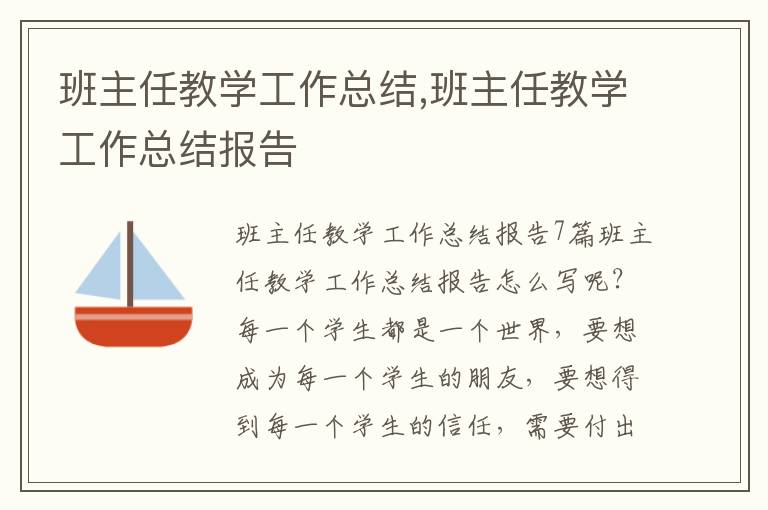 班主任教学工作总结,班主任教学工作总结报告

班主任教学工作总结报告7篇班主任教学工作总结报告怎么写呢？每一个学生都是一个世界，要想成为每一个学生的朋友，要想得到每一个学生的信任，需要付出